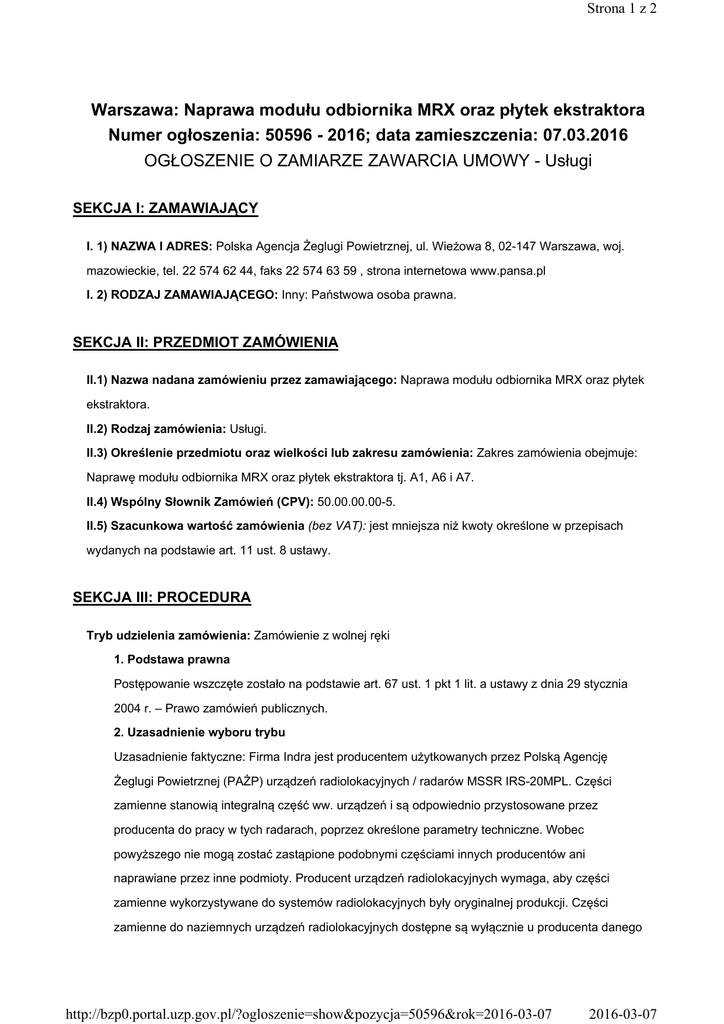 Strona 1 z 2

Warszawa: Naprawa modułu odbiornika MRX oraz płytek ekstraktora
Numer ogłoszenia: 50596 - 2016; data zamieszczenia: 07.03.2016
OGŁOSZENIE O ZAMIARZE ZAWARCIA UMOWY - Usługi

SEKCJA I: ZAMAWIAJĄCY

I. 1) NAZWA I ADRES: Polska Agencja Żeglugi Powietrznej, ul. Wieżowa 8, 02-147 Warszawa, woj. mazowieckie, tel. 22 574 62 44, faks 22 574 63 59 , strona internetowa www.pansa.pl
I. 2) RODZAJ ZAMAWIAJĄCEGO: Inny: Państwowa osoba prawna.

SEKCJA II: PRZEDMIOT ZAMÓWIENIA

II.1) Nazwa nadana zamówieniu przez zamawiającego: Naprawa modułu odbiornika MRX oraz płytek ekstraktora.
II.2) Rodzaj zamówienia: Usługi.
II.3) Określenie przedmiotu oraz wielkości lub zakresu zamówienia: Zakres zamówienia obejmuje: Naprawę modułu odbiornika MRX oraz płytek ekstraktora tj. A1, A6 i A7.
II.4) Wspólny Słownik Zamówień (CPV): 50.00.00.00-5.
II.5) Szacunkowa wartość zamówienia (bez VAT): jest mniejsza niż kwoty określone w przepisach wydanych na podstawie art. 11 ust. 8 ustawy.

SEKCJA III: PROCEDURA

Tryb udzielenia zamówienia: Zamówienie z wolnej ręki
1. Podstawa prawna
Postępowanie wszczęte zostało na podstawie art. 67 ust. 1 pkt 1 lit. a ustawy z dnia 29 stycznia 2004 r. – Prawo zamówień publicznych.
2. Uzasadnienie wyboru trybu
Uzasadnienie faktyczne: Firma Indra jest producentem użytkowanych przez Polską Agencję Żeglugi Powietrznej (PAŻP) urządzeń radiolokacyjnych / radarów MSSR IRS-20MPL. Części zamienne stanowią integralną część ww. urządzeń i są odpowiednio przystosowane przez producenta do pracy w tych radarach, poprzez określone parametry techniczne. Wobec powyższego nie mogą zostać zastąpione podobnymi częściami innych producentów ani naprawiane przez inne podmioty. Producent urządzeń radiolokacyjnych wymaga, aby części zamienne wykorzystywane do systemów radiolokacyjnych były oryginalnej produkcji. Części zamienne do naziemnych urządzeń radiolokacyjnych dostępne są wyłącznie u producenta danego

http://bzp0.portal.uzp.gov.pl/?ogloszenie=show&pozycja=50596&rok=2016-03-07 2016-03-07